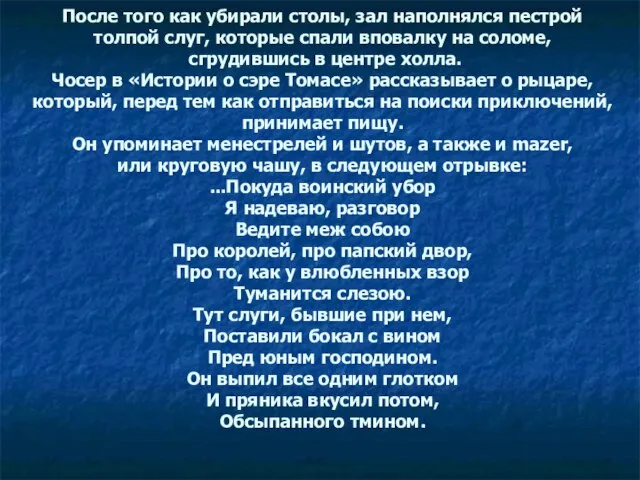 После того как убирали столы, зал наполнялся пестрой толпой слуг, которые спали вповалку на соломе, сгрудившись в центре холла.
Чосер в «Истории о сэре Томасе» рассказывает о рыцаре, который, перед тем как отправиться на поиски приключений, принимает пищу.
Он упоминает менестрелей и шутов, а также и mazer, или круговую чашу, в следующем отрывке:
...Покуда воинский убор
Я надеваю, разговор
Ведите меж собою
Про королей, про папский двор,
Про то, как у влюбленных взор
Туманится слезою.
Тут слуги, бывшие при нем,
Поставили бокал с вином
Пред юным господином.
Он выпил все одним глотком
И пряника вкусил потом,
Обсыпанного тмином.